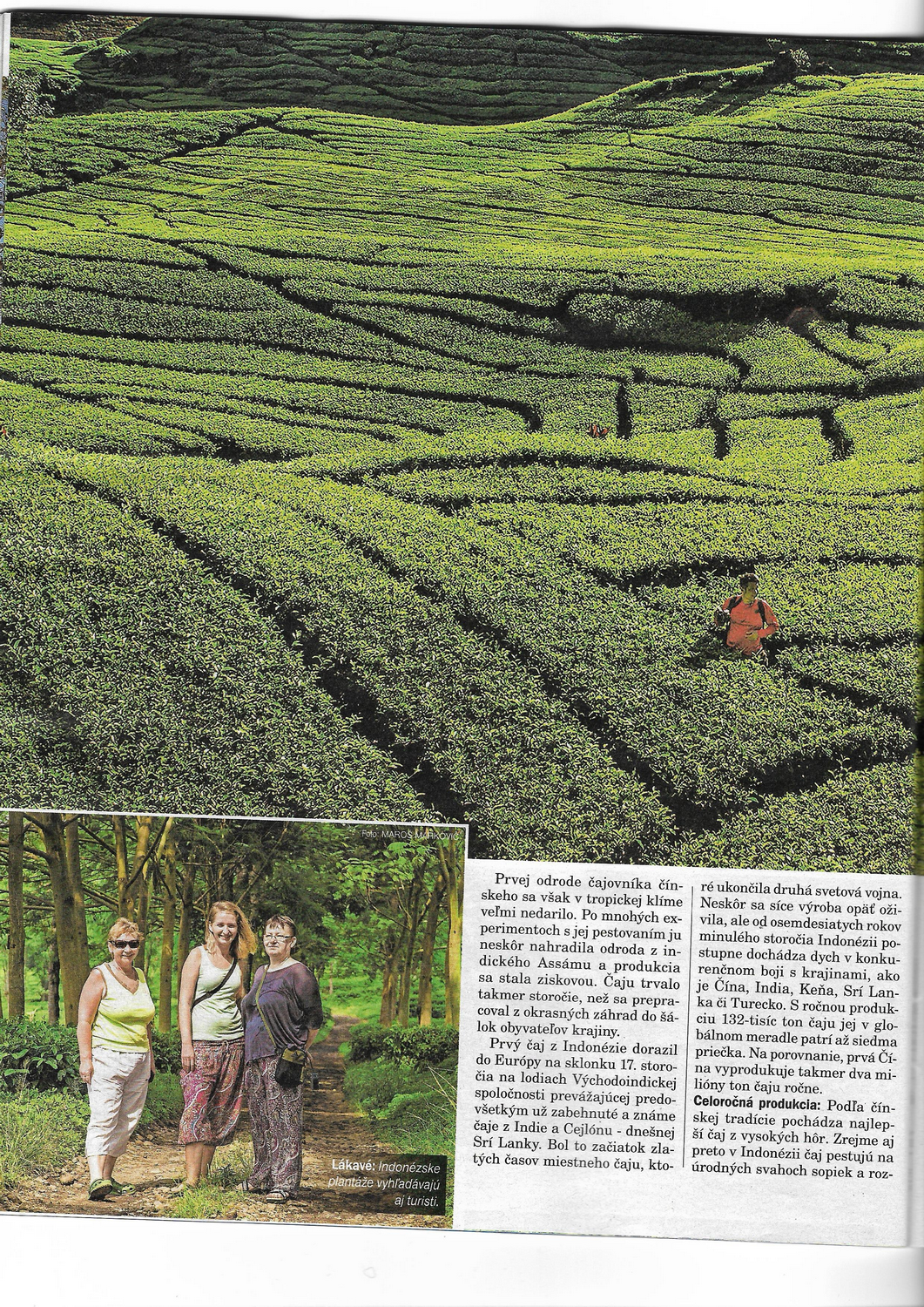 Foto: MAROŠ MARKOVIČ

Lákavé: Indonézske plantáže vyhľadávajú aj turisti.

Prvej odrode čajovníka čínskeho sa však v tropickej klíme veľmi nedarilo. Po mnohých experimentoch s jej pestovaním ju neskôr nahradila odroda z indického Assámu a produkcia sa stala ziskovou. Čaju trvalo takmer storočie, než sa prepracoval z okrasných záhrad do šálok obyvateľov krajiny.

Prvý čaj z Indonézie dorazil do Európy na sklonku 17. storočia na lodiach Východoindickej spoločnosti prevážajúcej predovšetkým už zabehnuté a známe čaje z Indie a Cejlónu - dnešnej Srí Lanky. Bol to začiatok zlatých časov miestneho čaju, ktoré ukončila druhá svetová vojna. Neskôr sa síce výroba opäť oživila, ale od osemdesiatych rokov minulého storočia Indonézii postupne dochádza dych v konkurenčnom boji s krajinami, ako je Čína, India, Keňa, Srí Lanka či Turecko. S ročnou produkciu 132-tisíc ton čaju jej v globálnom meradle patrí až siedma priečka. Na porovnanie, prvá Čína vyprodukuje takmer dva milióny ton čaju ročne.

Celoročná produkcia: Podľa čínskej tradície pochádza najlepší čaj z vysokých hôr. Zrejme aj preto v Indonézii čaj pestujú na úrodných svahoch sopiek a roz-